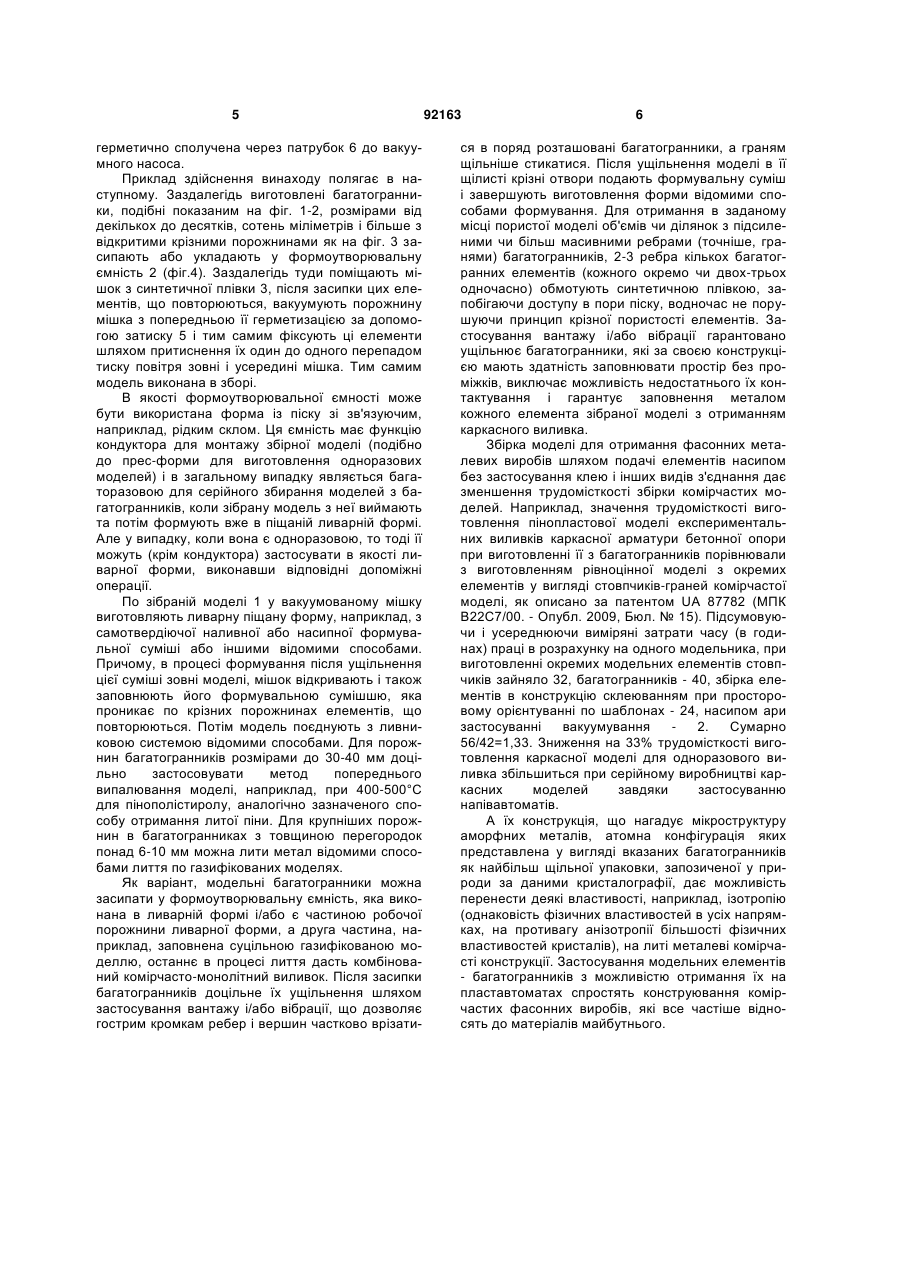 5 92163 6

герметично сполучена через патрубок 6 до вакуумного насоса.

Приклад здійснення винаходу полягає в наступному. Заздалегідь виготовлені багатогранники, подібні показаним на фіг. 1-2, розмірами від декількох до десятків, сотень міліметрів і більше з відкритими крізними порожнинами як на фіг. 3 засипають або укладають у формоутворювальну ємність 2 (фіг.4). Заздалегідь туди поміщають мішок з синтетичної плівки 3, після засипки цих елементів, що повторюються, вакуумують порожнину мішка з попередньою її герметизацією за допомогою затиску 5 і тим самим фіксують ці елементи шляхом притиснення їх один до одного перепадом тиску повітря зовні і усередині мішка. Тим самим модель виконана в зборі.

В якості формоутворювальної ємності може бути використана форма із піску зі зв'язуючим, наприклад, рідким склом. Ця ємність має функцію кондуктора для монтажу збірної моделі (подібно до прес-форми для виготовлення одноразових моделей) і в загальному випадку являється багаторазовою для серійного збирання моделей з багатогранників, коли зібрану модель з неї виймають та потім формують вже в піщаній ливарній формі. Але у випадку, коли вона є одноразовою, то тоді її можуть (крім кондуктора) застосувати в якості ливарної форми, виконавши відповідні допоміжні операції.

По зібраній моделі 1 у вакуумованому мішку виготовляють ливарну піщану форму, наприклад, з самотвердіючої наливної або насипної формувальної суміші або іншими відомими способами. Причому, в процесі формування після ущільнення цієї суміші зовні моделі, мішок відкривають і також заповнюють його формувальною сумішшю, яка проникає по крізних порожнинах елементів, що повторюються. Потім модель поєднують з ливниковою системою відомими способами. Для порожнин багатогранників розмірами до 30-40 мм доцільно застосовувати метод попереднього випалювання моделі, наприклад, при 400-500°С для пінополістиролу, аналогічно зазначеного способу отримання литої піни. Для крупніших порожнин в багатогранниках з товщиною перегородок понад 6-10 мм можна лити метал відомими способами лиття по газифікованих моделях.

Як варіант, модельні багатогранники можна засипати у формоутворювальну ємність, яка виконана в ливарній формі і/або є частиною робочої порожнини ливарної форми, а друга частина, наприклад, заповнена суцільною газифікованою моделлю, останнє в процесі лиття дасть комбінований комірчасто-монолітний виливок. Після засипки багатогранників доцільне їх ущільнення шляхом застосування вантажу і/або вібрації, що дозволяє гострим кромкам ребер і вершин частково врізатися в поряд розташовані багатогранники, а граням щільніше стикатися. Після ущільнення моделі в її щілисті крізні отвори подають формувальну суміш і завершують виготовлення форми відомими способами формування. Для отримання в заданому місці пористої моделі об'ємів чи ділянок з підсиленими чи більш масивними ребрами (точніше, гранями) багатогранників, 2-3 ребра кількох багатогранних елементів (кожного окремо чи двох-трьох одночасно) обмотують синтетичною плівкою, запобігаючи доступу в пори піску, водночас не порушуючи принцип крізної пористості елементів. Застосування вантажу і/або вібрації гарантовано ущільнює багатогранники, які за своєю конструкцією мають здатність заповнювати простір без проміжків, виключає можливість недостатнього їх контактування і гарантує заповнення металом кожного елемента зібраної моделі з отриманням каркасного виливка.

Збірка моделі для отримання фасонних металевих виробів шляхом подачі елементів насипом без застосування клею і інших видів з'єднання дає зменшення трудомісткості збірки комірчастих моделей. Наприклад, значення трудомісткості виготовлення пінопластової моделі експериментальних виливків каркасної арматури бетонної опори при виготовленні її з багатогранників порівнювали з виготовленням рівноцінної моделі з окремих елементів у вигляді стовпчиків-граней комірчастої моделі, як описано за патентом UA 87782 (МПК В22С7/00. - Опубл. 2009, Бюл. № 15). Підсумовуючи і усереднюючи виміряні затрати часу (в годинах) праці в розрахунку на одного модельника, при виготовленні окремих модельних елементів стовпчиків зайняло 32, багатогранників - 40, збірка елементів в конструкцію склеюванням при просторовому орієнтуванні по шаблонах - 24, насипом ари застосуванні вакуумування - 2. Сумарно 56/42=1,33. Зниження на 33% трудомісткості виготовлення каркасної моделі для одноразового виливка збільшиться при серійному виробництві каркасних моделей завдяки застосуванню напівавтоматів.

А їх конструкція, що нагадує мікроструктуру аморфних металів, атомна конфігурація яких представлена у вигляді вказаних багатогранників як найбільш щільної упаковки, запозиченої у природи за даними кристалографії, дає можливість перенести деякі властивості, наприклад, ізотропію (однаковість фізичних властивостей в усіх напрямках, на противагу анізотропії більшості фізичних властивостей кристалів), на литі металеві комірчасті конструкції. Застосування модельних елементів - багатогранників з можливістю отримання їх на пластавтоматах спростять конструювання комірчастих фасонних виробів, які все частіше відносять до матеріалів майбутнього.